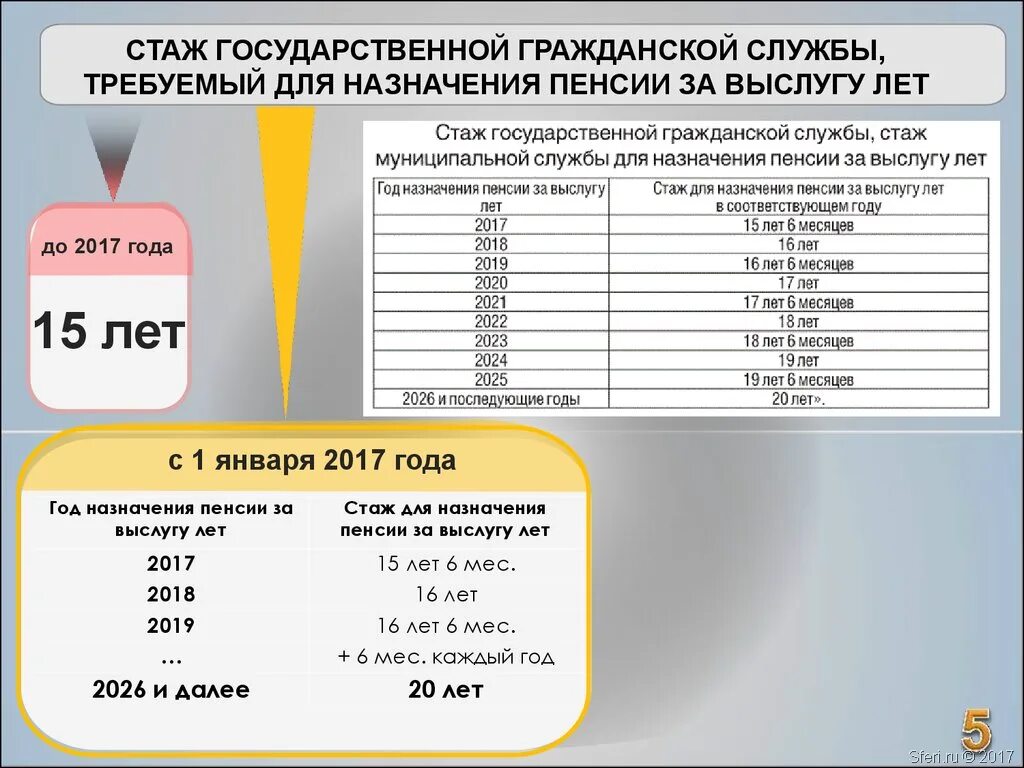 СТАЖ ГОСУДАРСТВЕННОЙ ГРАЖДАНСКОЙ СЛУЖБЫ, ТРЕБУЕМЫЙ ДЛЯ НАЗНАЧЕНИЯ ПЕНСИИ ЗА ВЫСЛУГУ ЛЕТ

до 2017 года

15 лет

Стаж государственной гражданской службы, стаж муниципальной службы для назначения пенсии за выслугу лет

| Год назначения пенсии за выслугу лет | Стаж для назначения пенсии за выслугу лет в соответствующем году |
|---|---|
| 2017 | 15 лет 6 месяцев |
| 2018 | 16 лет |
| 2019 | 16 лет 6 месяцев |
| 2020 | 17 лет |
| 2021 | 17 лет 6 месяцев |
| 2022 | 18 лет |
| 2023 | 18 лет 6 месяцев |
| 2024 | 19 лет |
| 2025 | 19 лет 6 месяцев |
| 2026 и последующие годы | 20 лет». |

с 1 января 2017 года

| Год назначения пенсии за выслугу лет | Стаж для назначения пенсии за выслугу лет |
|---|---|
| 2017 | 15 лет 6 мес. |
| 2018 | 16 лет |
| 2019 | 16 лет 6 мес. |
| … | + 6 мес. каждый год |
| 2026 и далее | 20 лет |

5

Sferi.ru © 2017